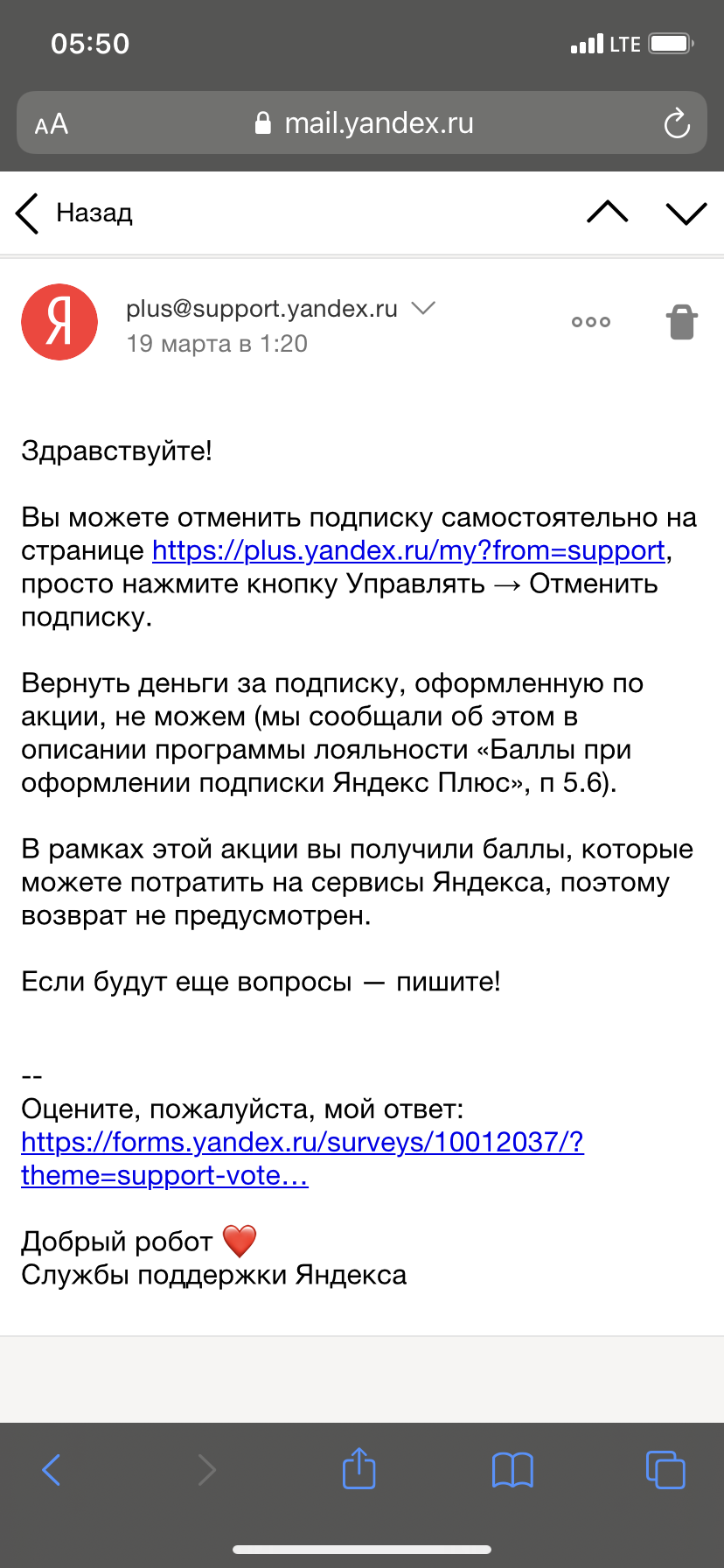 05:50
LTE
AA mail.yandex.ru

Назад

Я
plus@support.yandex.ru
19 марта в 1:20

Здравствуйте!

Вы можете отменить подписку самостоятельно на странице https://plus.yandex.ru/my?from=support, просто нажмите кнопку Управлять → Отменить подписку.

Вернуть деньги за подписку, оформленную по акции, не можем (мы сообщали об этом в описании программы лояльности «Баллы при оформлении подписки Яндекс Плюс», п 5.6).

В рамках этой акции вы получили баллы, которые можете потратить на сервисы Яндекса, поэтому возврат не предусмотрен.

Если будут еще вопросы — пишите!

--
Оцените, пожалуйста, мой ответ:
https://forms.yandex.ru/surveys/10012037/?theme=support-vote…

Добрый робот ❤️
Службы поддержки Яндекса